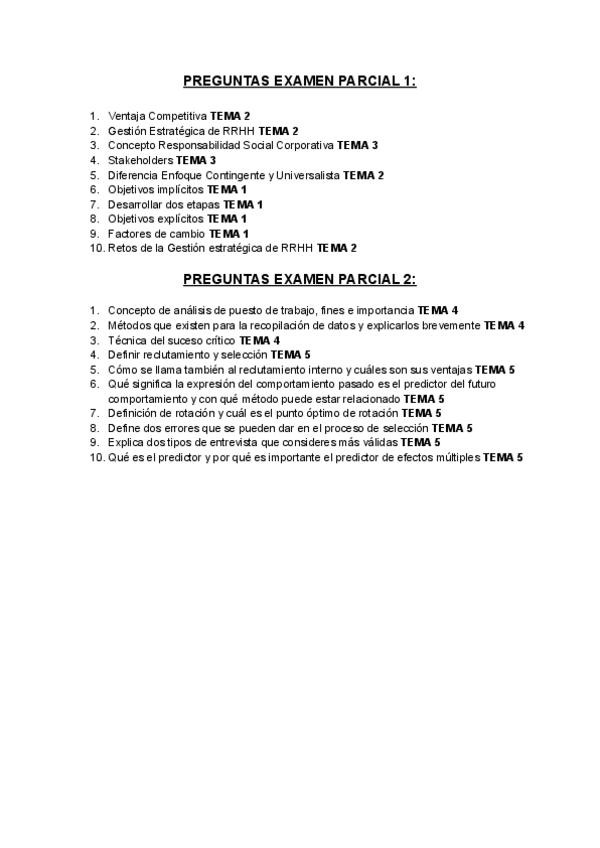 PREGUNTAS EXAMEN PARCIAL 1:

1. Ventaja Competitiva TEMA 2
2. Gestión Estratégica de RRHH TEMA 2
3. Concepto Responsabilidad Social Corporativa TEMA 3
4. Stakeholders TEMA 3
5. Diferencia Enfoque Contingente y Universalista TEMA 2
6. Objetivos implícitos TEMA 1
7. Desarrollar dos etapas TEMA 1
8. Objetivos explícitos TEMA 1
9. Factores de cambio TEMA 1
10. Retos de la Gestión estratégica de RRHH TEMA 2

PREGUNTAS EXAMEN PARCIAL 2:

1. Concepto de análisis de puesto de trabajo, fines e importancia TEMA 4
2. Métodos que existen para la recopilación de datos y explicarlos brevemente TEMA 4
3. Técnica del suceso crítico TEMA 4
4. Definir reclutamiento y selección TEMA 5
5. Cómo se llama también al reclutamiento interno y cuáles son sus ventajas TEMA 5
6. Qué significa la expresión del comportamiento pasado es el predictor del futuro comportamiento y con qué método puede estar relacionado TEMA 5
7. Definición de rotación y cuál es el punto óptimo de rotación TEMA 5
8. Define dos errores que se pueden dar en el proceso de selección TEMA 5
9. Explica dos tipos de entrevista que consideres más válidas TEMA 5
10. Qué es el predictor y por qué es importante el predictor de efectos múltiples TEMA 5